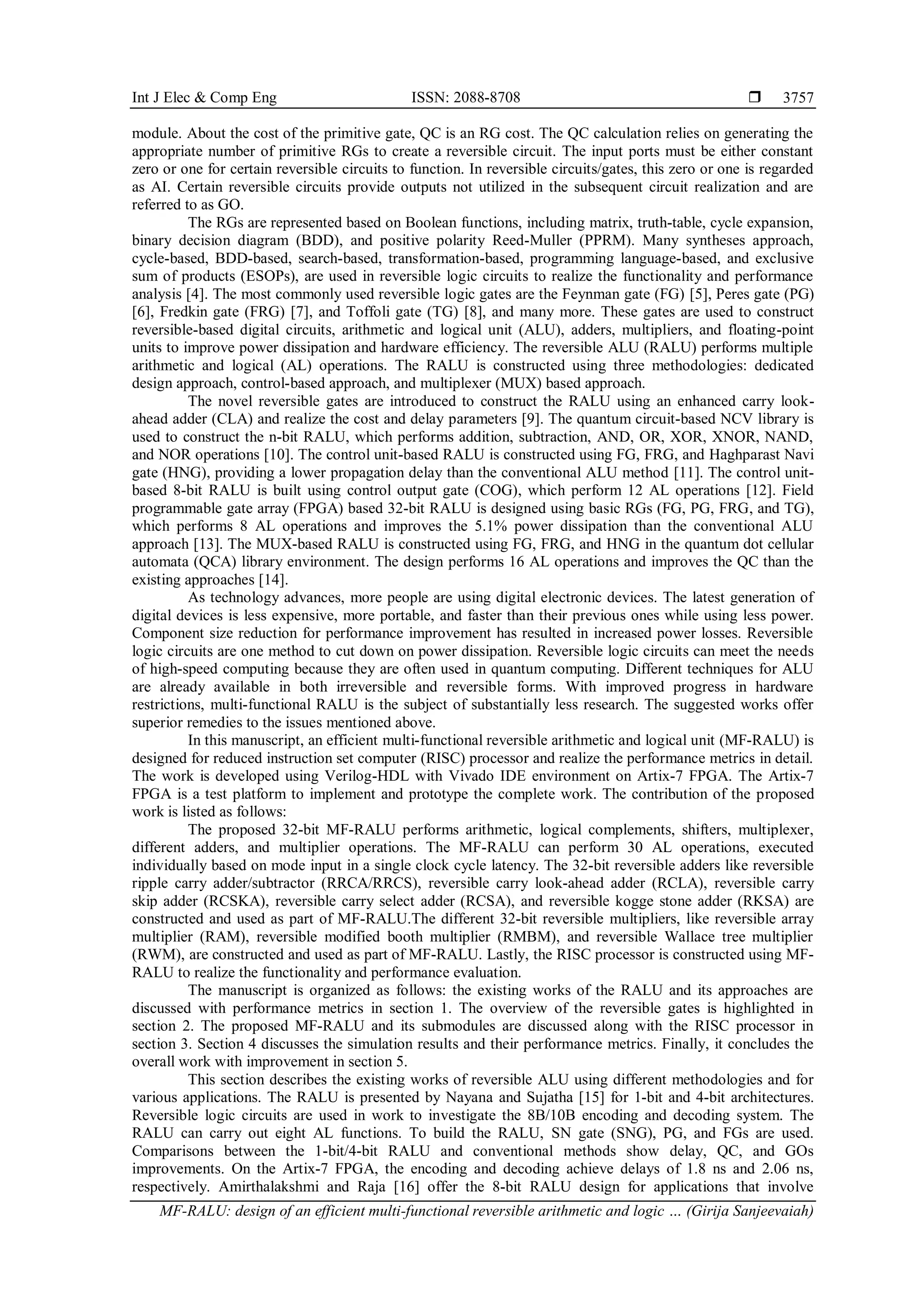 Int J Elec & Comp Eng ISSN: 2088-8708 ❒ 3757

module. About the cost of the primitive gate, QC is an RG cost. The QC calculation relies on generating the appropriate number of primitive RGs to create a reversible circuit. The input ports must be either constant zero or one for certain reversible circuits to function. In reversible circuits/gates, this zero or one is regarded as AI. Certain reversible circuits provide outputs not utilized in the subsequent circuit realization and are referred to as GO.

The RGs are represented based on Boolean functions, including matrix, truth-table, cycle expansion, binary decision diagram (BDD), and positive polarity Reed-Muller (PPRM). Many syntheses approach, cycle-based, BDD-based, search-based, transformation-based, programming language-based, and exclusive sum of products (ESOPs), are used in reversible logic circuits to realize the functionality and performance analysis [4]. The most commonly used reversible logic gates are the Feynman gate (FG) [5], Peres gate (PG) [6], Fredkin gate (FRG) [7], and Toffoli gate (TG) [8], and many more. These gates are used to construct reversible-based digital circuits, arithmetic and logical unit (ALU), adders, multipliers, and floating-point units to improve power dissipation and hardware efficiency. The reversible ALU (RALU) performs multiple arithmetic and logical (AL) operations. The RALU is constructed using three methodologies: dedicated design approach, control-based approach, and multiplexer (MUX) based approach.

The novel reversible gates are introduced to construct the RALU using an enhanced carry look-ahead adder (CLA) and realize the cost and delay parameters [9]. The quantum circuit-based NCV library is used to construct the n-bit RALU, which performs addition, subtraction, AND, OR, XOR, XNOR, NAND, and NOR operations [10]. The control unit-based RALU is constructed using FG, FRG, and Haghparast Navi gate (HNG), providing a lower propagation delay than the conventional ALU method [11]. The control unit-based 8-bit RALU is built using control output gate (COG), which perform 12 AL operations [12]. Field programmable gate array (FPGA) based 32-bit RALU is designed using basic RGs (FG, PG, FRG, and TG), which performs 8 AL operations and improves the 5.1% power dissipation than the conventional ALU approach [13]. The MUX-based RALU is constructed using FG, FRG, and HNG in the quantum dot cellular automata (QCA) library environment. The design performs 16 AL operations and improves the QC than the existing approaches [14].

As technology advances, more people are using digital electronic devices. The latest generation of digital devices is less expensive, more portable, and faster than their previous ones while using less power. Component size reduction for performance improvement has resulted in increased power losses. Reversible logic circuits are one method to cut down on power dissipation. Reversible logic circuits can meet the needs of high-speed computing because they are often used in quantum computing. Different techniques for ALU are already available in both irreversible and reversible forms. With improved progress in hardware restrictions, multi-functional RALU is the subject of substantially less research. The suggested works offer superior remedies to the issues mentioned above.

In this manuscript, an efficient multi-functional reversible arithmetic and logical unit (MF-RALU) is designed for reduced instruction set computer (RISC) processor and realize the performance metrics in detail. The work is developed using Verilog-HDL with Vivado IDE environment on Artix-7 FPGA. The Artix-7 FPGA is a test platform to implement and prototype the complete work. The contribution of the proposed work is listed as follows:

The proposed 32-bit MF-RALU performs arithmetic, logical complements, shifters, multiplexer, different adders, and multiplier operations. The MF-RALU can perform 30 AL operations, executed individually based on mode input in a single clock cycle latency. The 32-bit reversible adders like reversible ripple carry adder/subtractor (RRCA/RRCS), reversible carry look-ahead adder (RCLA), reversible carry skip adder (RCSKA), reversible carry select adder (RCSA), and reversible kogge stone adder (RKSA) are constructed and used as part of MF-RALU.The different 32-bit reversible multipliers, like reversible array multiplier (RAM), reversible modified booth multiplier (RMBM), and reversible Wallace tree multiplier (RWM), are constructed and used as part of MF-RALU. Lastly, the RISC processor is constructed using MF-RALU to realize the functionality and performance evaluation.

The manuscript is organized as follows: the existing works of the RALU and its approaches are discussed with performance metrics in section 1. The overview of the reversible gates is highlighted in section 2. The proposed MF-RALU and its submodules are discussed along with the RISC processor in section 3. Section 4 discusses the simulation results and their performance metrics. Finally, it concludes the overall work with improvement in section 5.

This section describes the existing works of reversible ALU using different methodologies and for various applications. The RALU is presented by Nayana and Sujatha [15] for 1-bit and 4-bit architectures. Reversible logic circuits are used in work to investigate the 8B/10B encoding and decoding system. The RALU can carry out eight AL functions. To build the RALU, SN gate (SNG), PG, and FGs are used. Comparisons between the 1-bit/4-bit RALU and conventional methods show delay, QC, and GOs improvements. On the Artix-7 FPGA, the encoding and decoding achieve delays of 1.8 ns and 2.06 ns, respectively. Amirthalakshmi and Raja [16] offer the 8-bit RALU design for applications that involve

MF-RALU: design of an efficient multi-functional reversible arithmetic and logic … (Girija Sanjeevaiah)